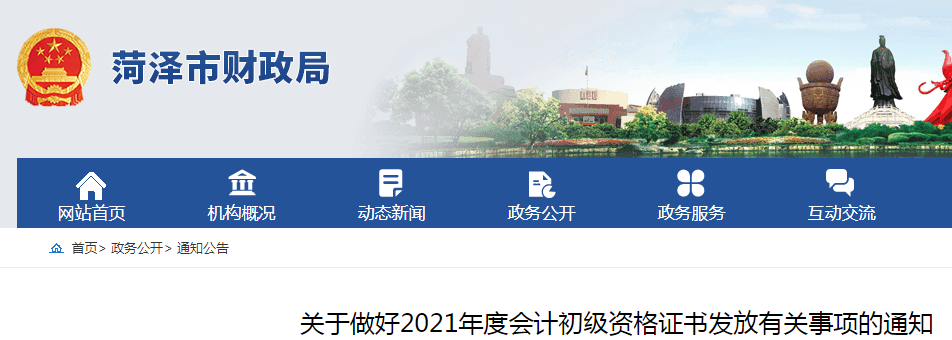 菏泽市财政局

网站首页
机构概况
动态新闻
政务公开
政务服务
互动交流

首页> 政务公开> 通知公告

关于做好2021年度会计初级资格证书发放有关事项的通知